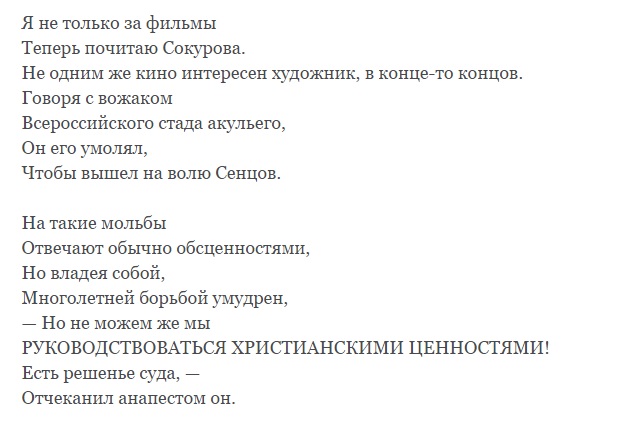 Я не только за фильмы
Теперь почитаю Сокурова.
Не одним же кино интересен художник, в конце-то концов.
Говоря с вожаком
Всероссийского стада акульего,
Он его умолял,
Чтобы вышел на волю Сенцов.

На такие мольбы
Отвечают обычно обсценностями,
Но владея собой,
Многолетней борьбой умудрен,
— Но не можем же мы
РУКОВОДСТВОВАТЬСЯ ХРИСТИАНСКИМИ ЦЕННОСТЯМИ!
Есть решенье суда, —
Отчеканил анапестом он.